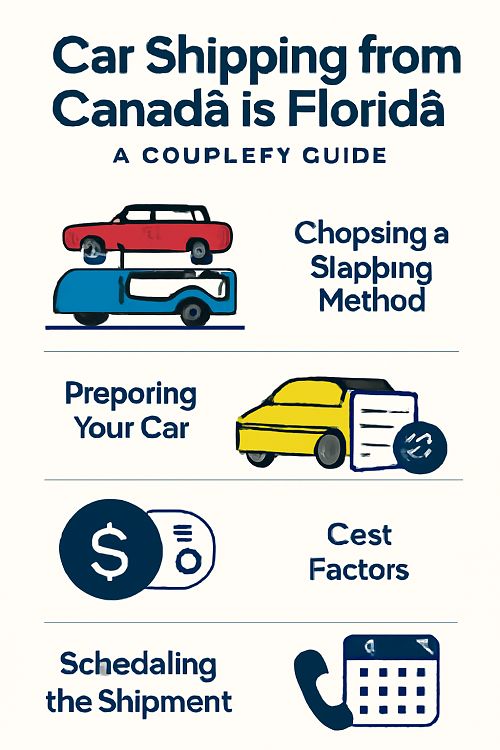 Car Shipping from Canadâ is Floridâ

A COUPLEFY GUIDE

Chopsing a Slapping Method

Preporing Your Car

$

Cest Factors

Schedaling the Shipment